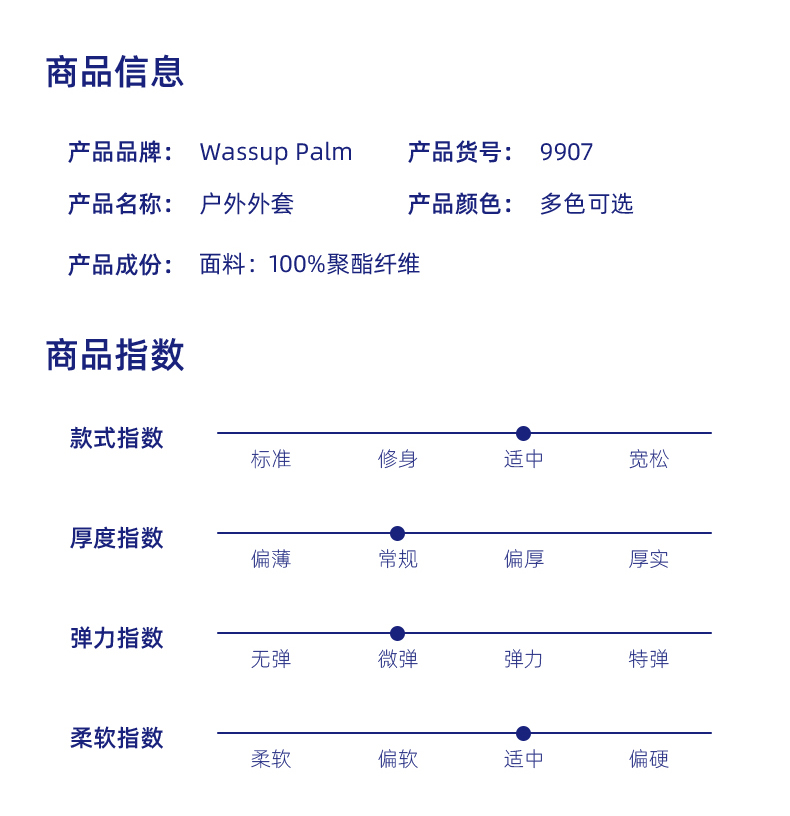 商品信息

产品品牌： Wassup Palm　产品货号： 9907

产品名称： 户外外套　产品颜色： 多色可选

产品成份： 面料：100%聚酯纤维

商品指数

款式指数
标准　修身　适中　宽松

厚度指数
偏薄　常规　偏厚　厚实

弹力指数
无弹　微弹　弹力　特弹

柔软指数
柔软　偏软　适中　偏硬